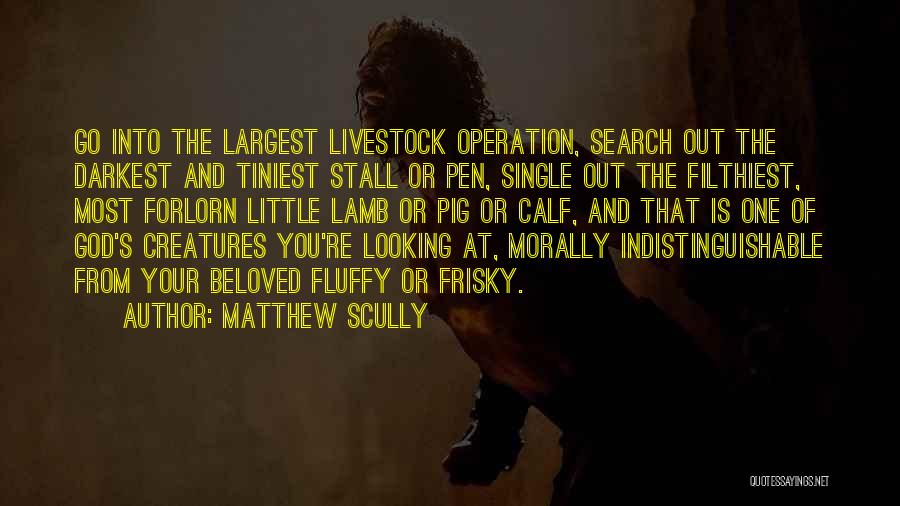 GO INTO THE LARGEST LIVESTOCK OPERATION, SEARCH OUT THE DARKEST AND TINIEST STALL OR PEN, SINGLE OUT THE FILTHIEST, MOST FORLORN LITTLE LAMB OR PIG OR CALF, AND THAT IS ONE OF GOD'S CREATURES YOU'RE LOOKING AT, MORALLY INDISTINGUISHABLE FROM YOUR BELOVED FLUFFY OR FRISKY.
AUTHOR: MATTHEW SCULLY

QUOTESSAYINGS.NET